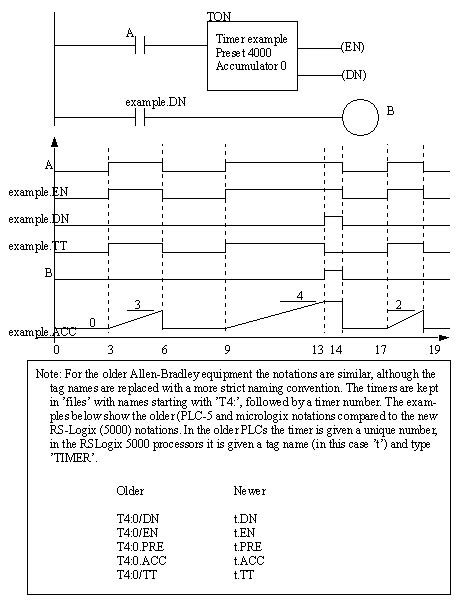 TON

A

Timer example
Preset 4000
Accumulator 0

(EN)

(DN)

example.DN

B

A

example.EN

example.DN

example.TT

B

example.ACC

0

3

4

2

0 3 6 9 13 14 17 19

Note: For the older Allen-Bradley equipment the notations are similar, although the tag names are replaced with a more strict naming convention. The timers are kept in 'files' with names starting with 'T4:', followed by a timer number. The examples below show the older (PLC-5 and micrologix notations compared to the new RS-Logix (5000) notations. In the older PLCs the timer is given a unique number, in the RSLogix 5000 processors it is given a tag name (in this case 't') and type 'TIMER'.

| Older | Newer |
|---|---|
| T4:0/DN | t.DN |
| T4:0/EN | t.EN |
| T4:0.PRE | t.PRE |
| T4:0.ACC | t.ACC |
| T4:0/TT | t.TT |